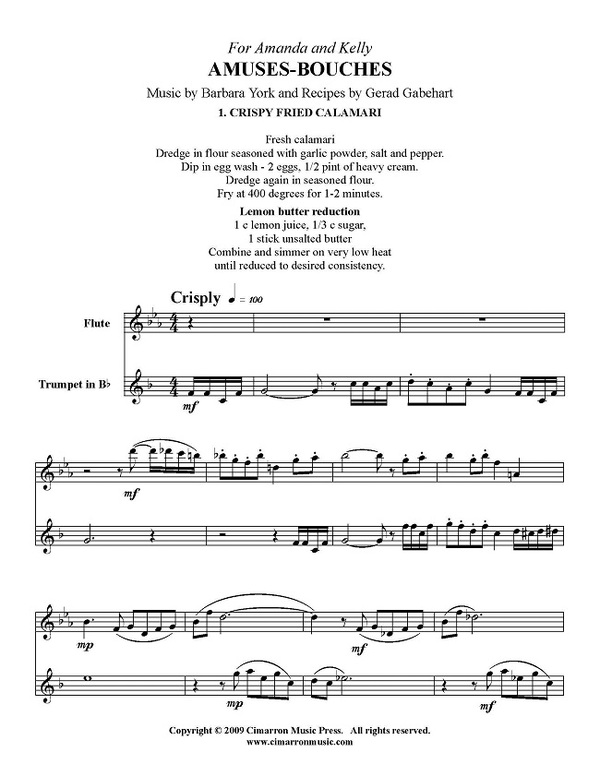 For Amanda and Kelly

AMUSES-BOUCHES

Music by Barbara York and Recipes by Gerad Gabehart

1. CRISPY FRIED CALAMARI

Fresh calamari
Dredge in flour seasoned with garlic powder, salt and pepper.
Dip in egg wash - 2 eggs, 1/2 pint of heavy cream.
Dredge again in seasoned flour.
Fry at 400 degrees for 1-2 minutes.

Lemon butter reduction
1 c lemon juice, 1/3 c sugar,
1 stick unsalted butter
Combine and simmer on very low heat
until reduced to desired consistency.

Crisply ♩ = 100

Flute

Trumpet in B♭

mf

mf

mp

mf

mp

mf

Copyright © 2009 Cimarron Music Press. All rights reserved.
www.cimarronmusic.com